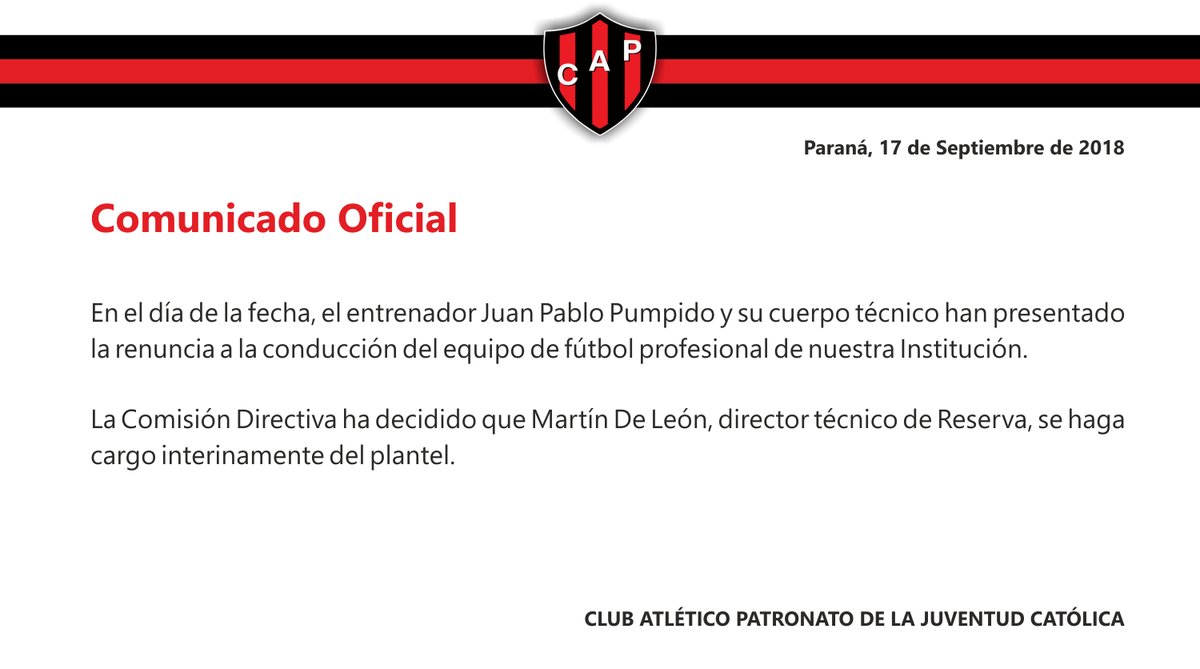 CAP

Paraná, 17 de Septiembre de 2018

Comunicado Oficial

En el día de la fecha, el entrenador Juan Pablo Pumpido y su cuerpo técnico han presentado la renuncia a la conducción del equipo de fútbol profesional de nuestra Institución.

La Comisión Directiva ha decidido que Martín De León, director técnico de Reserva, se haga cargo interinamente del plantel.

CLUB ATLÉTICO PATRONATO DE LA JUVENTUD CATÓLICA